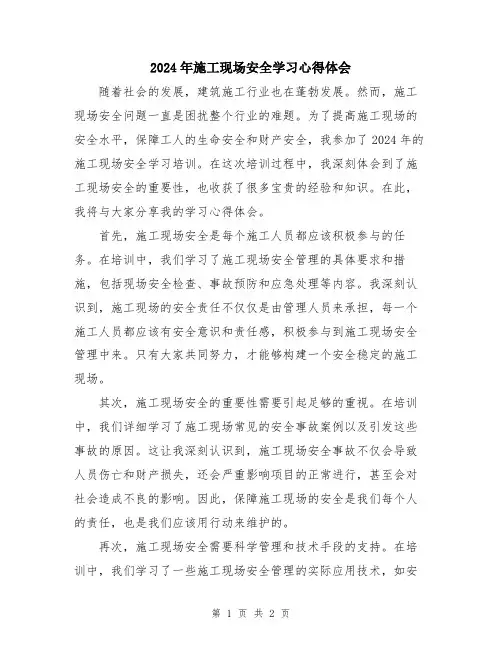 2024年施工现场安全学习心得体会

随着社会的发展，建筑施工行业也在蓬勃发展。然而，施工现场安全问题一直是困扰整个行业的难题。为了提高施工现场的安全水平，保障工人的生命安全和财产安全，我参加了2024年的施工现场安全学习培训。在这次培训过程中，我深刻体会到了施工现场安全的重要性，也收获了很多宝贵的经验和知识。在此，我将与大家分享我的学习心得体会。

首先，施工现场安全是每个施工人员都应该积极参与的任务。在培训中，我们学习了施工现场安全管理的具体要求和措施，包括现场安全检查、事故预防和应急处理等内容。我深刻认识到，施工现场的安全责任不仅仅是由管理人员来承担，每一个施工人员都应该有安全意识和责任感，积极参与到施工现场安全管理中来。只有大家共同努力，才能够构建一个安全稳定的施工现场。

其次，施工现场安全的重要性需要引起足够的重视。在培训中，我们详细学习了施工现场常见的安全事故案例以及引发这些事故的原因。这让我深刻认识到，施工现场安全事故不仅会导致人员伤亡和财产损失，还会严重影响项目的正常进行，甚至会对社会造成不良的影响。因此，保障施工现场的安全是我们每个人的责任，也是我们应该用行动来维护的。

再次，施工现场安全需要科学管理和技术手段的支持。在培训中，我们学习了一些施工现场安全管理的实际应用技术，如安

第 1 页 共 2 页